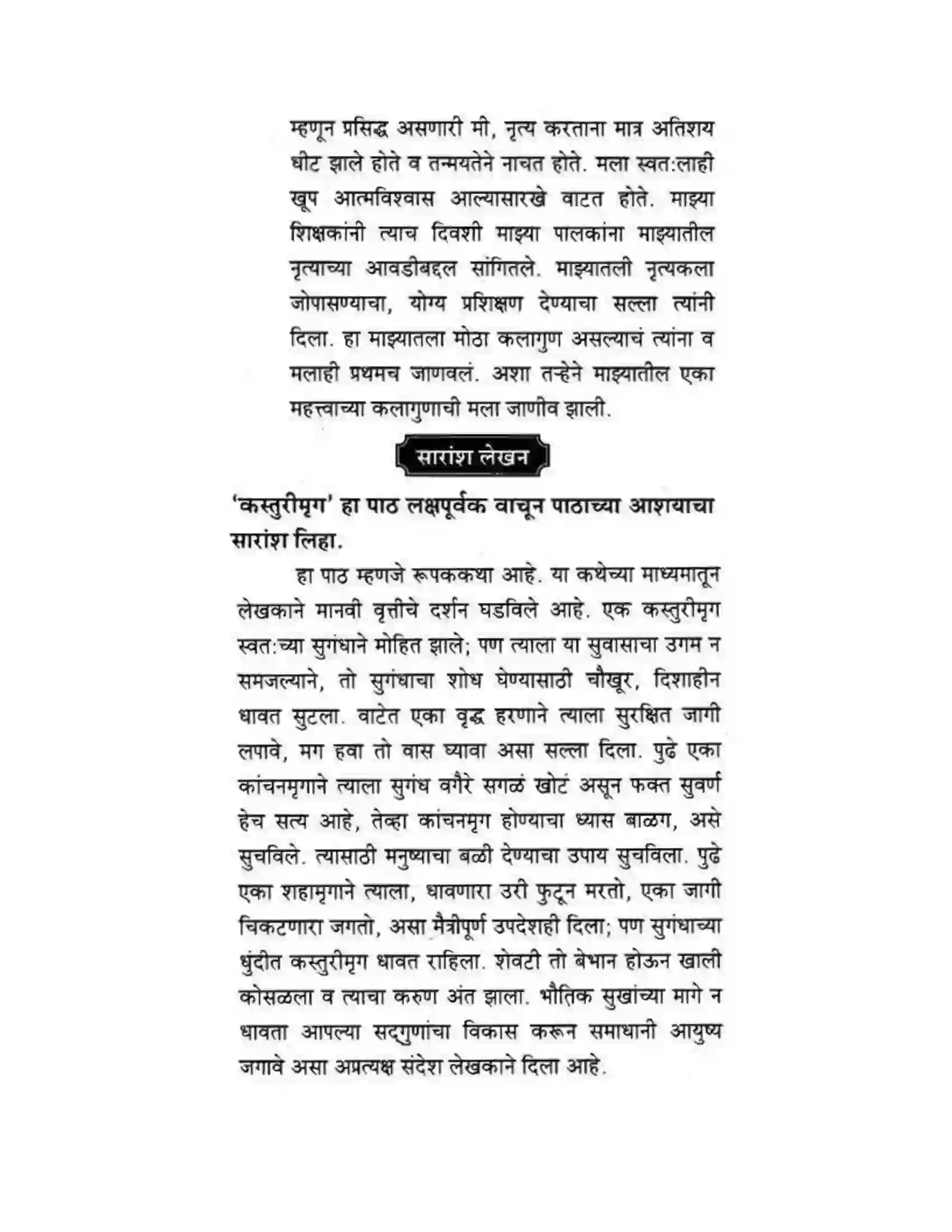 म्हणून प्रसिद्ध असणारी मी, नृत्य करताना मात्र अतिशय धीट झाले होते व तन्मयतेने नाचत होते. मला स्वत:लाही खूप आत्मविश्वास आल्यासारखे वाटत होते. माझ्या शिक्षकांनी त्याच दिवशी माझ्या पालकांना माझ्यातील नृत्याच्या आवडीबद्दल सांगितले. माझ्यातली नृत्यकला जोपासण्याचा, योग्य प्रशिक्षण देण्याचा सल्ला त्यांनी दिला. हा माझ्यातला मोठा कलागुण असल्याचं त्यांना व मलाही प्रथमच जाणवलं. अशा तऱ्हेने माझ्यातील एका महत्त्वाच्या कलागुणाची मला जाणीव झाली.

सारांश लेखन

'कस्तुरीमृग' हा पाठ लक्षपूर्वक वाचून पाठाच्या आशयाचा सारांश लिहा.

हा पाठ म्हणजे रूपककथा आहे. या कथेच्या माध्यमातून लेखकाने मानवी वृत्तीचे दर्शन घडविले आहे. एक कस्तुरीमृग स्वत:च्या सुगंधाने मोहित झाले; पण त्याला या सुवासाचा उगम न समजल्याने, तो सुगंधाचा शोध घेण्यासाठी चौखूर, दिशाहीन धावत सुटला. वाटेत एका वृद्ध हरणाने त्याला सुरक्षित जागी लपावे, मग हवा तो वास घ्यावा असा सल्ला दिला. पुढे एका कांचनमृगाने त्याला सुगंध वगैरे सगळं खोटं असून फक्त सुवर्ण हेच सत्य आहे, तेव्हा कांचनमृग होण्याचा ध्यास बाळग, असे सुचविले. त्यासाठी मनुष्याचा बळी देण्याचा उपाय सुचविला. पुढे एका शहामृगाने त्याला, धावणारा उरी फुटून मरतो, एका जागी चिकटणारा जगतो, असा मैत्रीपूर्ण उपदेशही दिला; पण सुगंधाच्या धुंदीत कस्तुरीमृग धावत राहिला. शेवटी तो बेभान होऊन खाली कोसळला व त्याचा करुण अंत झाला. भौतिक सुखांच्या मागे न धावता आपल्या सद्‌गुणांचा विकास करून समाधानी आयुष्य जगावे असा अप्रत्यक्ष संदेश लेखकाने दिला आहे.